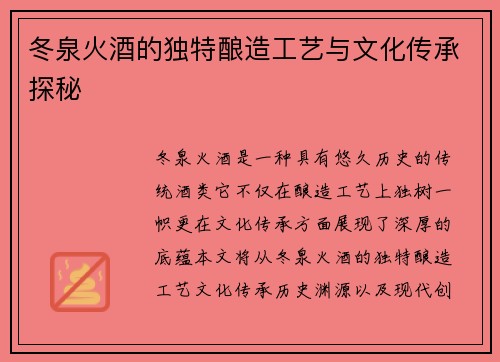 冬泉火酒的独特酿造工艺与文化传承探秘

冬泉火酒是一种具有悠久历史的传统酒类它不仅在酿造工艺上独树一帜更在文化传承方面展现了深厚的底蕴本文将从冬泉火酒的独特酿造工艺文化传承历史渊源以及现代创